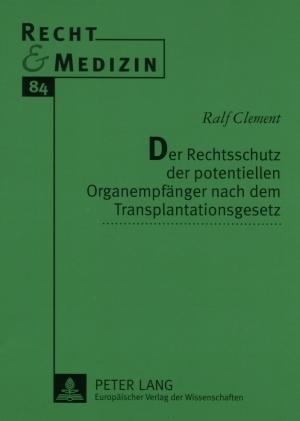 RECHT
& MEDIZIN

84

Ralf Clement

Der Rechtsschutz der potentiellen Organempfänger nach dem Transplantationsgesetz

PETER LANG
Europäischer Verlag der Wissenschaften